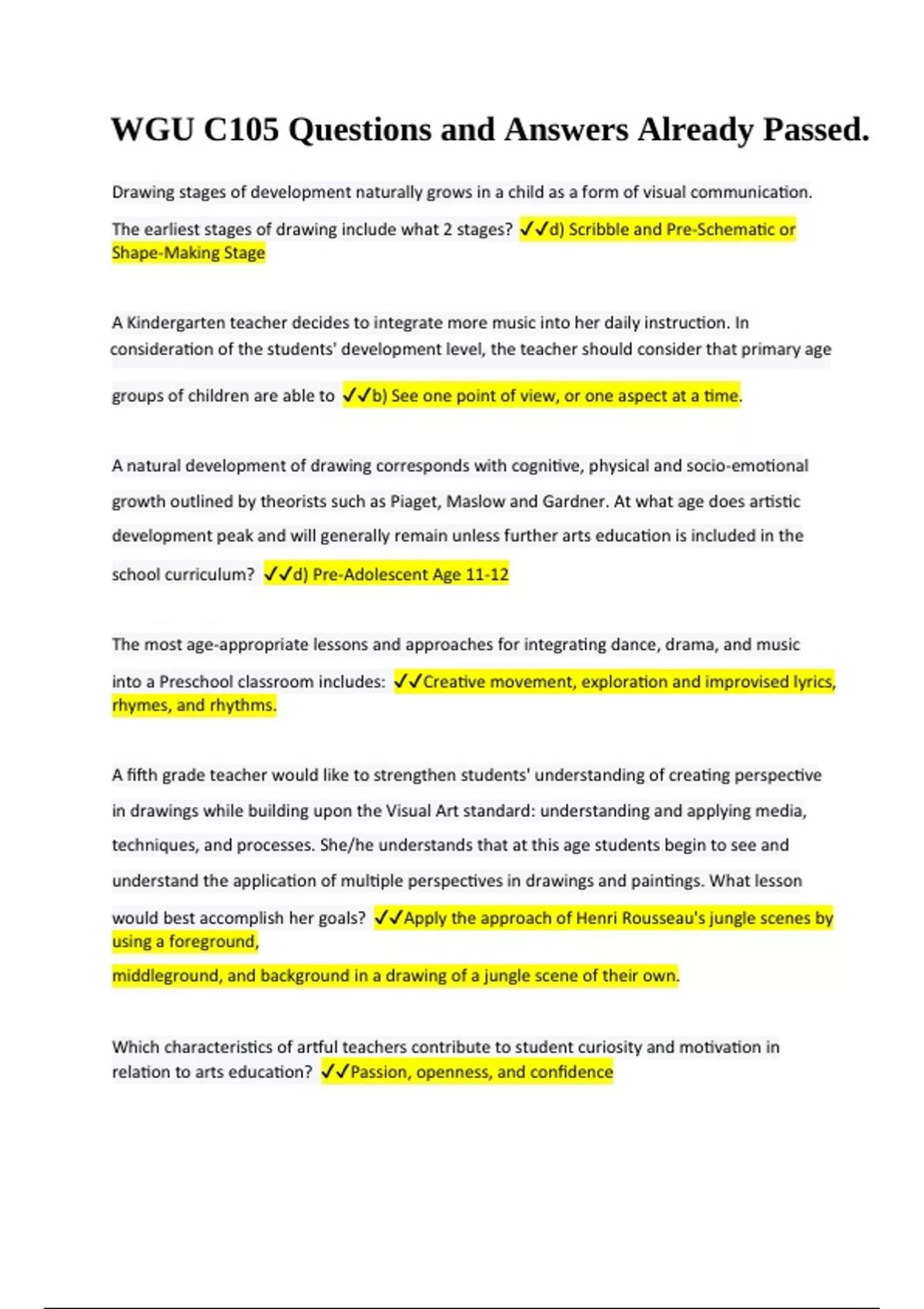 WGU C105 Questions and Answers Already Passed.

Drawing stages of development naturally grows in a child as a form of visual communication. The earliest stages of drawing include what 2 stages? ✓✓d) Scribble and Pre-Schematic or Shape-Making Stage

A Kindergarten teacher decides to integrate more music into her daily instruction. In consideration of the students' development level, the teacher should consider that primary age groups of children are able to ✓✓b) See one point of view, or one aspect at a time.

A natural development of drawing corresponds with cognitive, physical and socio-emotional growth outlined by theorists such as Piaget, Maslow and Gardner. At what age does artistic development peak and will generally remain unless further arts education is included in the school curriculum? ✓✓d) Pre-Adolescent Age 11-12

The most age-appropriate lessons and approaches for integrating dance, drama, and music into a Preschool classroom includes: ✓✓Creative movement, exploration and improvised lyrics, rhymes, and rhythms.

A fifth grade teacher would like to strengthen students' understanding of creating perspective in drawings while building upon the Visual Art standard: understanding and applying media, techniques, and processes. She/he understands that at this age students begin to see and understand the application of multiple perspectives in drawings and paintings. What lesson would best accomplish her goals? ✓✓Apply the approach of Henri Rousseau's jungle scenes by using a foreground,

middleground, and background in a drawing of a jungle scene of their own.

Which characteristics of artful teachers contribute to student curiosity and motivation in relation to arts education? ✓✓Passion, openness, and confidence